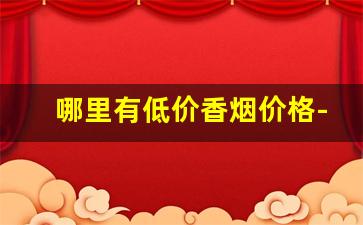 哪里有低价香烟价格-